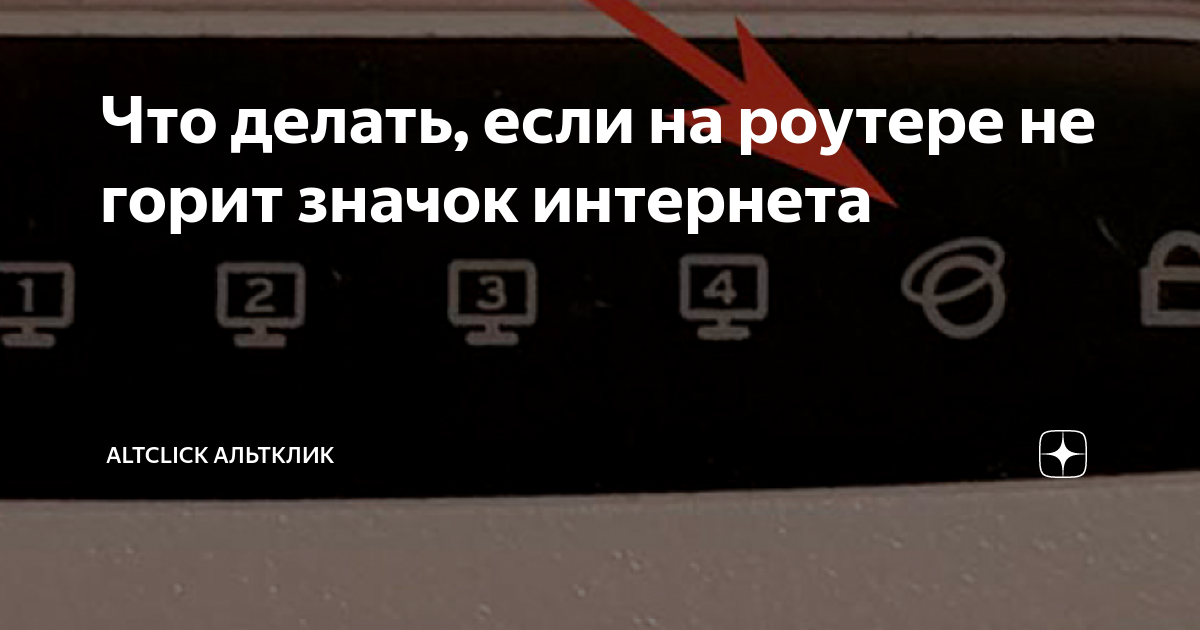 Что делать, если на роутере не горит значок интернета

1 2 3 4

ALTCLICK АЛЬТКЛИК